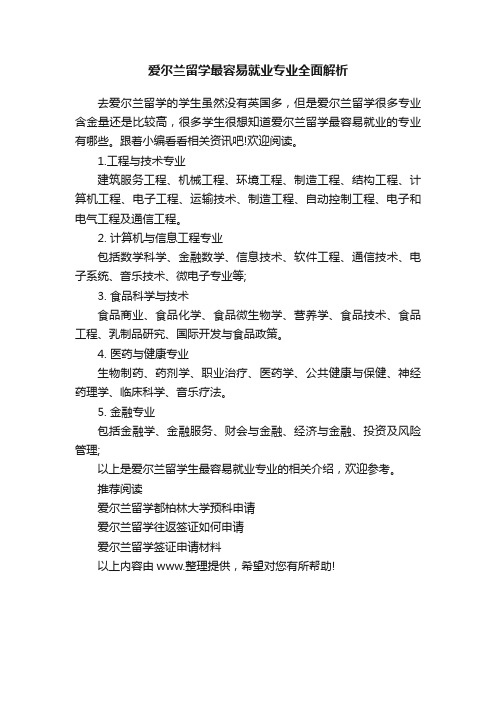 爱尔兰留学最容易就业专业全面解析

去爱尔兰留学的学生虽然没有英国多，但是爱尔兰留学很多专业含金量还是比较高，很多学生很想知道爱尔兰留学最容易就业的专业有哪些。跟着小编看看相关资讯吧!欢迎阅读。

1.工程与技术专业

建筑服务工程、机械工程、环境工程、制造工程、结构工程、计算机工程、电子工程、运输技术、制造工程、自动控制工程、电子和电气工程及通信工程。

2. 计算机与信息工程专业

包括数学科学、金融数学、信息技术、软件工程、通信技术、电子系统、音乐技术、微电子专业等;

3. 食品科学与技术

食品商业、食品化学、食品微生物学、营养学、食品技术、食品工程、乳制品研究、国际开发与食品政策。

4. 医药与健康专业

生物制药、药剂学、职业治疗、医药学、公共健康与保健、神经药理学、临床科学、音乐疗法。

5. 金融专业

包括金融学、金融服务、财会与金融、经济与金融、投资及风险管理;

以上是爱尔兰留学生最容易就业专业的相关介绍，欢迎参考。

推荐阅读

爱尔兰留学都柏林大学预科申请

爱尔兰留学往返签证如何申请

爱尔兰留学签证申请材料

以上内容由 www.整理提供，希望对您有所帮助!